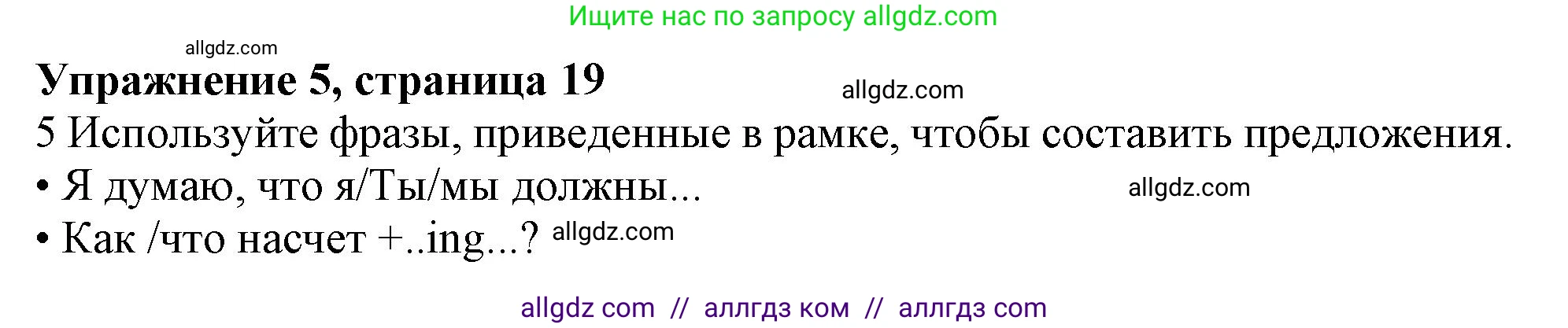 Ищите нас по запросу allgdz.com

allgdz.com

**Упражнение 5, страница 19**

allgdz.com

5 Используйте фразы, приведенные в рамке, чтобы составить предложения.

• Я думаю, что я/Ты/мы должны...

allgdz.com

• Как /что насчет +..ing...? allgdz.com

allgdz com // аллгдз ком // аллгдз com